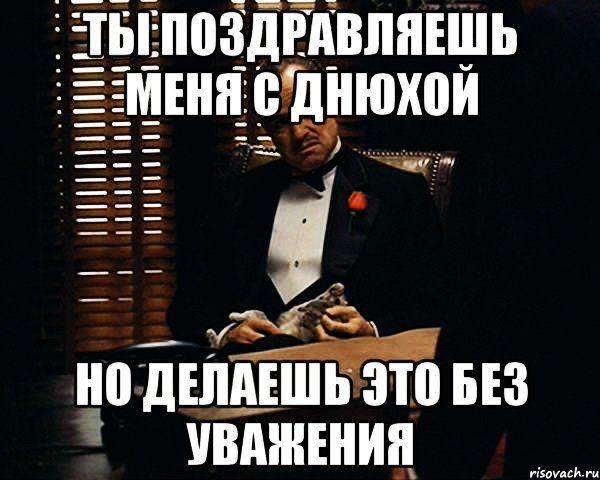 ТЫ ПОЗДРАВЛЯЕШЬ МЕНЯ С ДНЮХОЙ

НО ДЕЛАЕШЬ ЭТО БЕЗ УВАЖЕНИЯ

risovach.ru